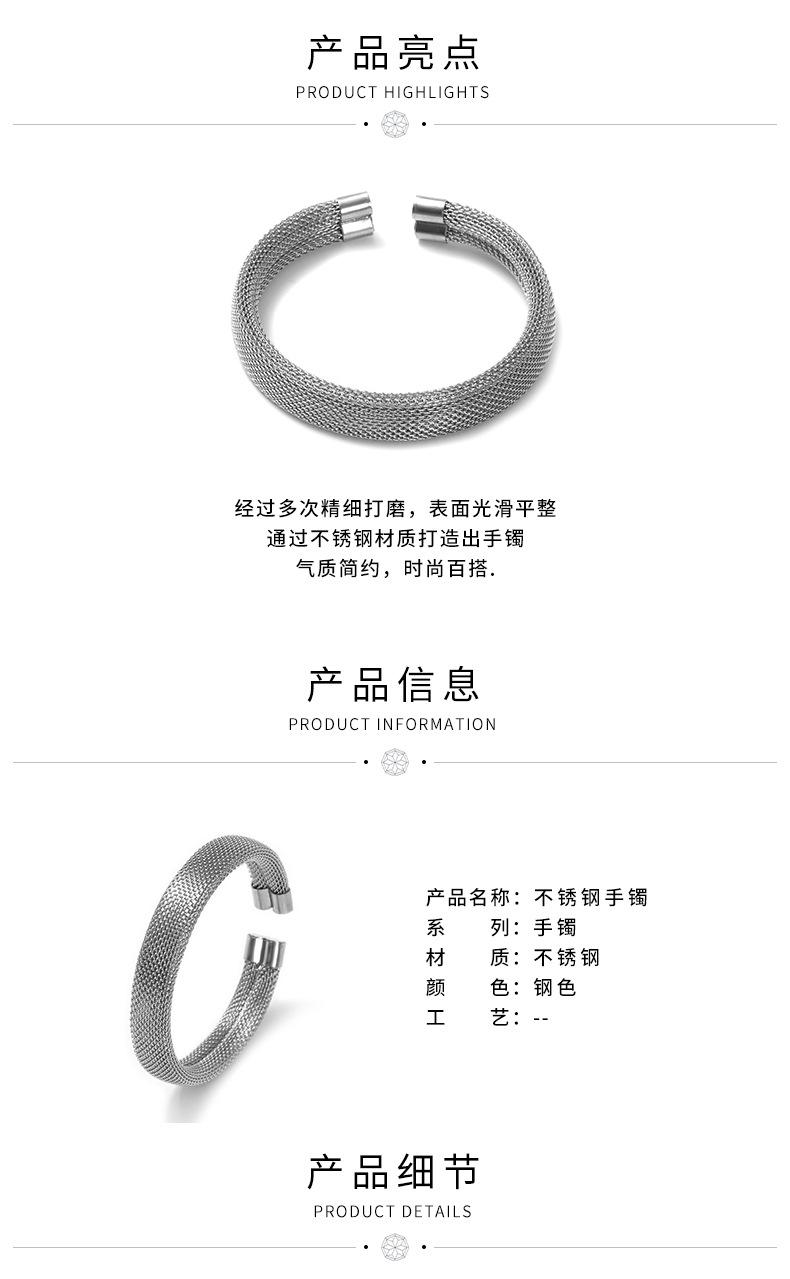 产品亮点
PRODUCT HIGHLIGHTS

经过多次精细打磨，表面光滑平整
通过不锈钢材质打造出手镯
气质简约，时尚百搭.

产品信息
PRODUCT INFORMATION

产品名称：不锈钢手镯
系 列：手镯
材 质：不锈钢
颜 色：钢色
工 艺：--

产品细节
PRODUCT DETAILS